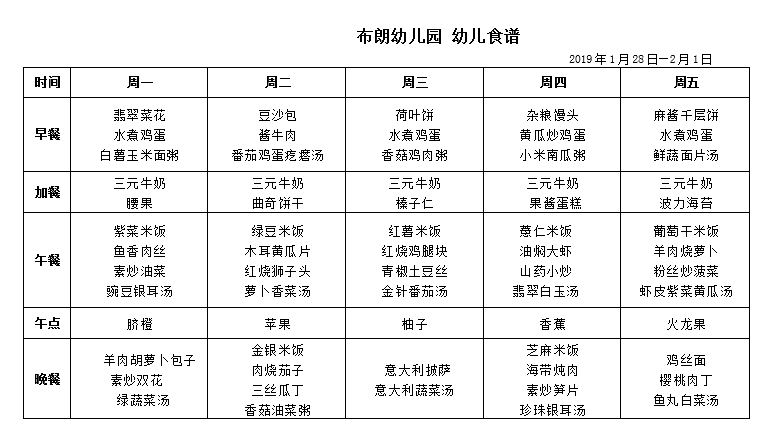 布朗幼儿园 幼儿食谱

2019年1月28日—2月1日

| 时间 | 周一 | 周二 | 周三 | 周四 | 周五 |
|---|---|---|---|---|---|
| 早餐 | 翡翠菜花 水煮鸡蛋 白薯玉米面粥 | 豆沙包 酱牛肉 番茄鸡蛋疙瘩汤 | 荷叶饼 水煮鸡蛋 香菇鸡肉粥 | 杂粮馒头 黄瓜炒鸡蛋 小米南瓜粥 | 麻酱千层饼 水煮鸡蛋 鲜蔬面片汤 |
| 加餐 | 三元牛奶 腰果 | 三元牛奶 曲奇饼干 | 三元牛奶 榛子仁 | 三元牛奶 果酱蛋糕 | 三元牛奶 波力海苔 |
| 午餐 | 紫菜米饭 鱼香肉丝 素炒油菜 豌豆银耳汤 | 绿豆米饭 木耳黄瓜片 红烧狮子头 萝卜香菜汤 | 红薯米饭 红烧鸡腿块 青椒土豆丝 金针番茄汤 | 薏仁米饭 油焖大虾 山药小炒 翡翠白玉汤 | 葡萄干米饭 羊肉烧萝卜 粉丝炒菠菜 虾皮紫菜黄瓜汤 |
| 午点 | 脐橙 | 苹果 | 柚子 | 香蕉 | 火龙果 |
| 晚餐 | 羊肉胡萝卜包子 素炒双花 绿蔬菜汤 | 金银米饭 肉烧茄子 三丝瓜丁 香菇油菜粥 | 意大利披萨 意大利蔬菜汤 | 芝麻米饭 海带炖肉 素炒笋片 珍珠银耳汤 | 鸡丝面 樱桃肉丁 鱼丸白菜汤 |